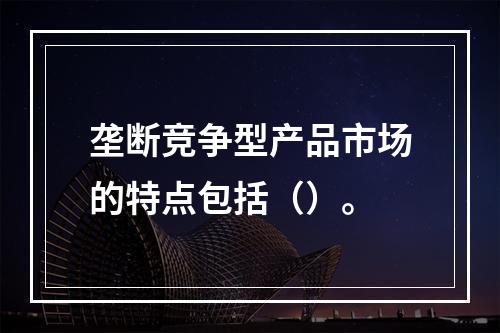 垄断竞争型产品市场的特点包括（）。